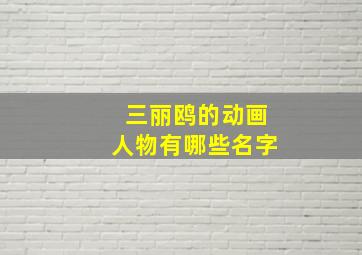 三丽鸥的动画
人物有哪些名字